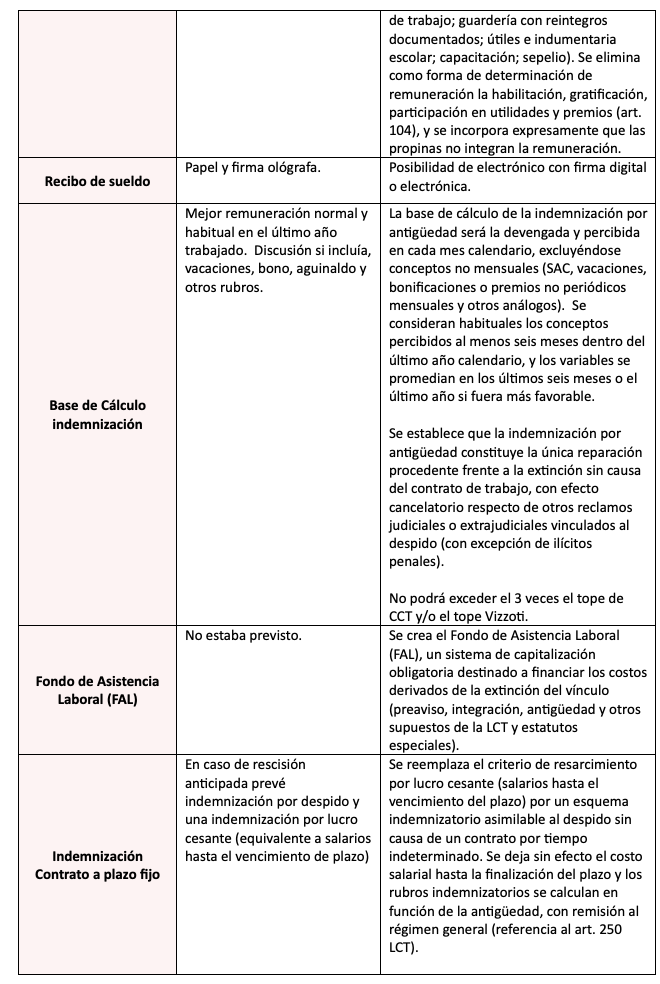 | | | |
|---|---|---|
| | | de trabajo; guardería con reintegros documentados; útiles e indumentaria escolar; capacitación; sepelio). Se elimina como forma de determinación de remuneración la habilitación, gratificación, participación en utilidades y premios (art. 104), y se incorpora expresamente que las propinas no integran la remuneración. |
| **Recibo de sueldo** | Papel y firma ológrafa. | Posibilidad de electrónico con firma digital o electrónica. |
| **Base de Cálculo indemnización** | Mejor remuneración normal y habitual en el último año trabajado. Discusión si incluía, vacaciones, bono, aguinaldo y otros rubros. | La base de cálculo de la indemnización por antigüedad será la devengada y percibida en cada mes calendario, excluyéndose conceptos no mensuales (SAC, vacaciones, bonificaciones o premios no periódicos mensuales y otros análogos). Se consideran habituales los conceptos percibidos al menos seis meses dentro del último año calendario, y los variables se promedian en los últimos seis meses o el último año si fuera más favorable.<br><br>Se establece que la indemnización por antigüedad constituye la única reparación procedente frente a la extinción sin causa del contrato de trabajo, con efecto cancelatorio respecto de otros reclamos judiciales o extrajudiciales vinculados al despido (con excepción de ilícitos penales).<br><br>No podrá exceder el 3 veces el tope de CCT y/o el tope Vizzoti. |
| **Fondo de Asistencia Laboral (FAL)** | No estaba previsto. | Se crea el Fondo de Asistencia Laboral (FAL), un sistema de capitalización obligatoria destinado a financiar los costos derivados de la extinción del vínculo (preaviso, integración, antigüedad y otros supuestos de la LCT y estatutos especiales). |
| **Indemnización Contrato a plazo fijo** | En caso de rescisión anticipada prevé indemnización por despido y una indemnización por lucro cesante (equivalente a salarios hasta el vencimiento de plazo) | Se reemplaza el criterio de resarcimiento por lucro cesante (salarios hasta el vencimiento del plazo) por un esquema indemnizatorio asimilable al despido sin causa de un contrato por tiempo indeterminado. Se deja sin efecto el costo salarial hasta la finalización del plazo y los rubros indemnizatorios se calculan en función de la antigüedad, con remisión al régimen general (referencia al art. 250 LCT). |